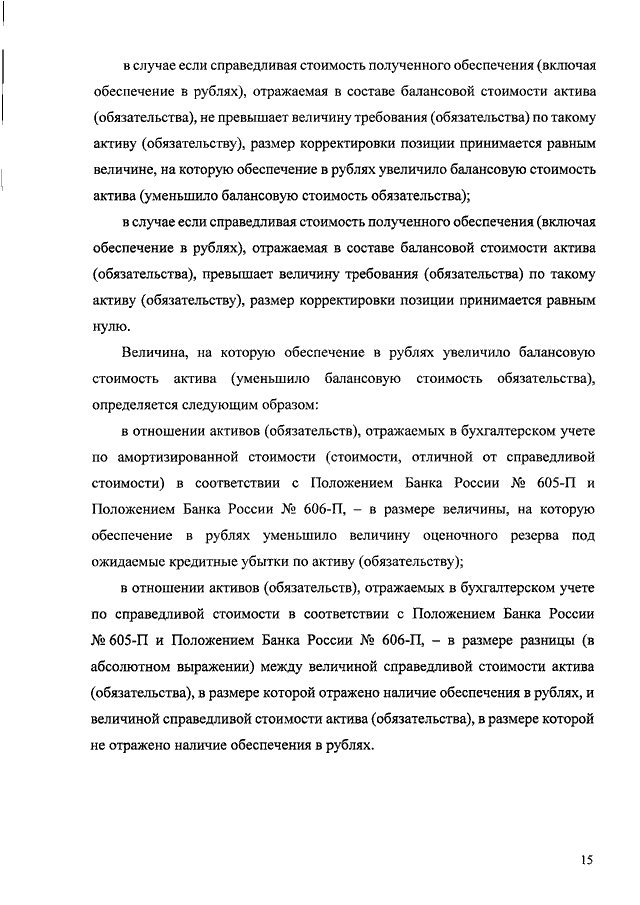 в случае если справедливая стоимость полученного обеспечения (включая обеспечение в рублях), отражаемая в составе балансовой стоимости актива (обязательства), не превышает величину требования (обязательства) по такому активу (обязательству), размер корректировки позиции принимается равным величине, на которую обеспечение в рублях увеличило балансовую стоимость актива (уменьшило балансовую стоимость обязательства);

в случае если справедливая стоимость полученного обеспечения (включая обеспечение в рублях), отражаемая в составе балансовой стоимости актива (обязательства), превышает величину требования (обязательства) по такому активу (обязательству), размер корректировки позиции принимается равным нулю.

Величина, на которую обеспечение в рублях увеличило балансовую стоимость актива (уменьшило балансовую стоимость обязательства), определяется следующим образом:

в отношении активов (обязательств), отражаемых в бухгалтерском учете по амортизированной стоимости (стоимости, отличной от справедливой стоимости) в соответствии с Положением Банка России № 605-П и Положением Банка России № 606-П, – в размере величины, на которую обеспечение в рублях уменьшило величину оценочного резерва под ожидаемые кредитные убытки по активу (обязательству);

в отношении активов (обязательств), отражаемых в бухгалтерском учете по справедливой стоимости в соответствии с Положением Банка России № 605-П и Положением Банка России № 606-П, – в размере разницы (в абсолютном выражении) между величиной справедливой стоимости актива (обязательства), в размере которой отражено наличие обеспечения в рублях, и величиной справедливой стоимости актива (обязательства), в размере которой не отражено наличие обеспечения в рублях.

15